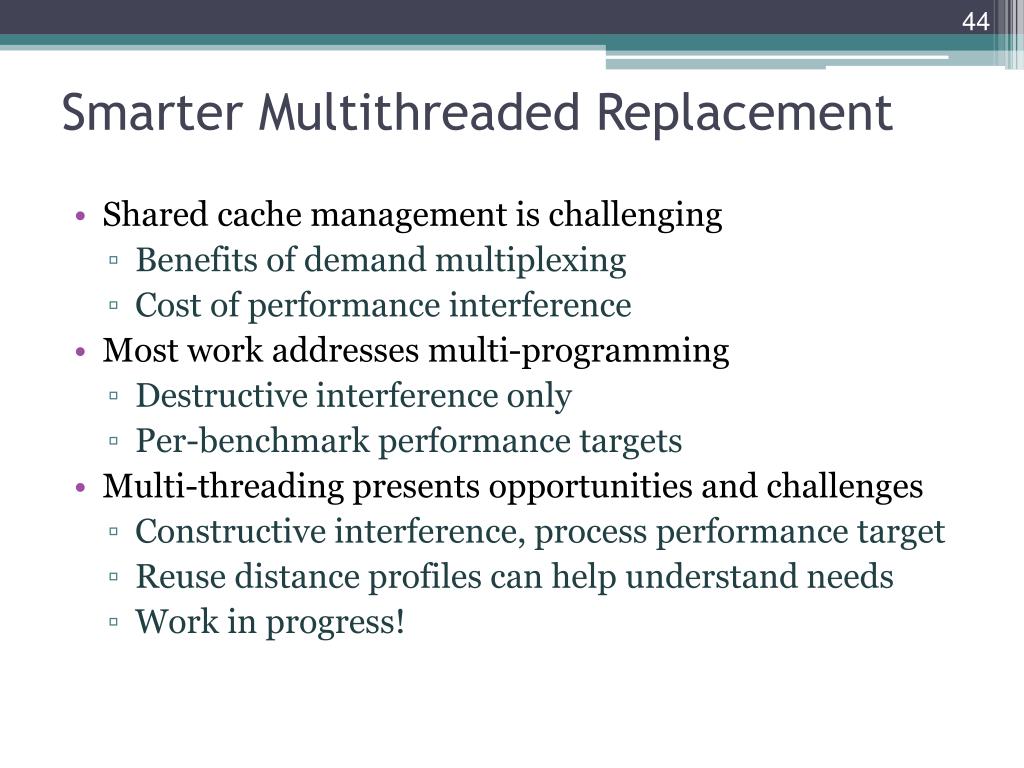 44

Smarter Multithreaded Replacement

• Shared cache management is challenging
 ▫ Benefits of demand multiplexing
 ▫ Cost of performance interference
• Most work addresses multi-programming
 ▫ Destructive interference only
 ▫ Per-benchmark performance targets
• Multi-threading presents opportunities and challenges
 ▫ Constructive interference, process performance target
 ▫ Reuse distance profiles can help understand needs
 ▫ Work in progress!